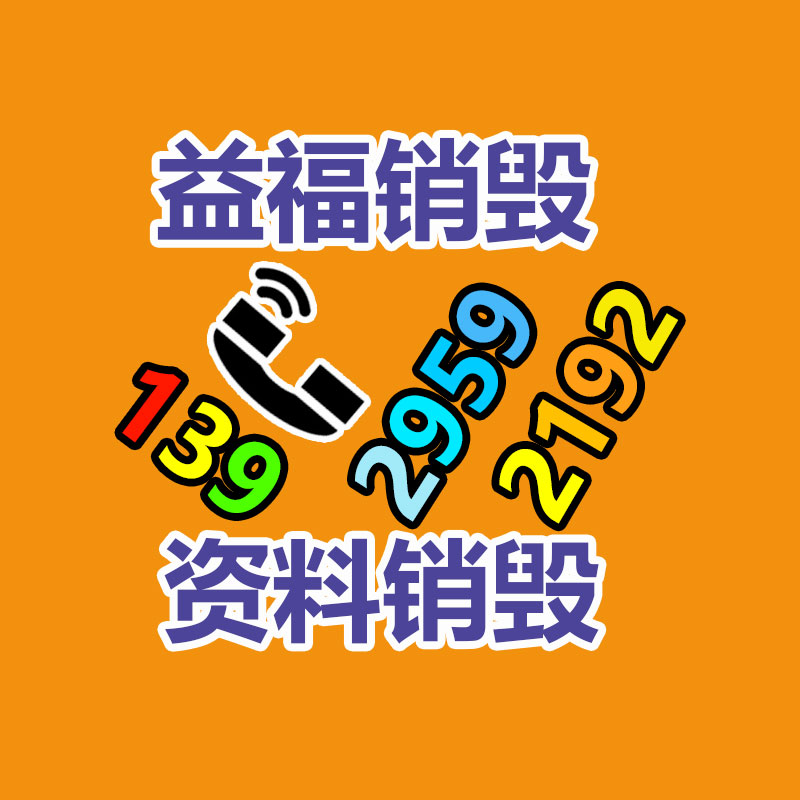 益福销毁

139 2959 2192

资料销毁